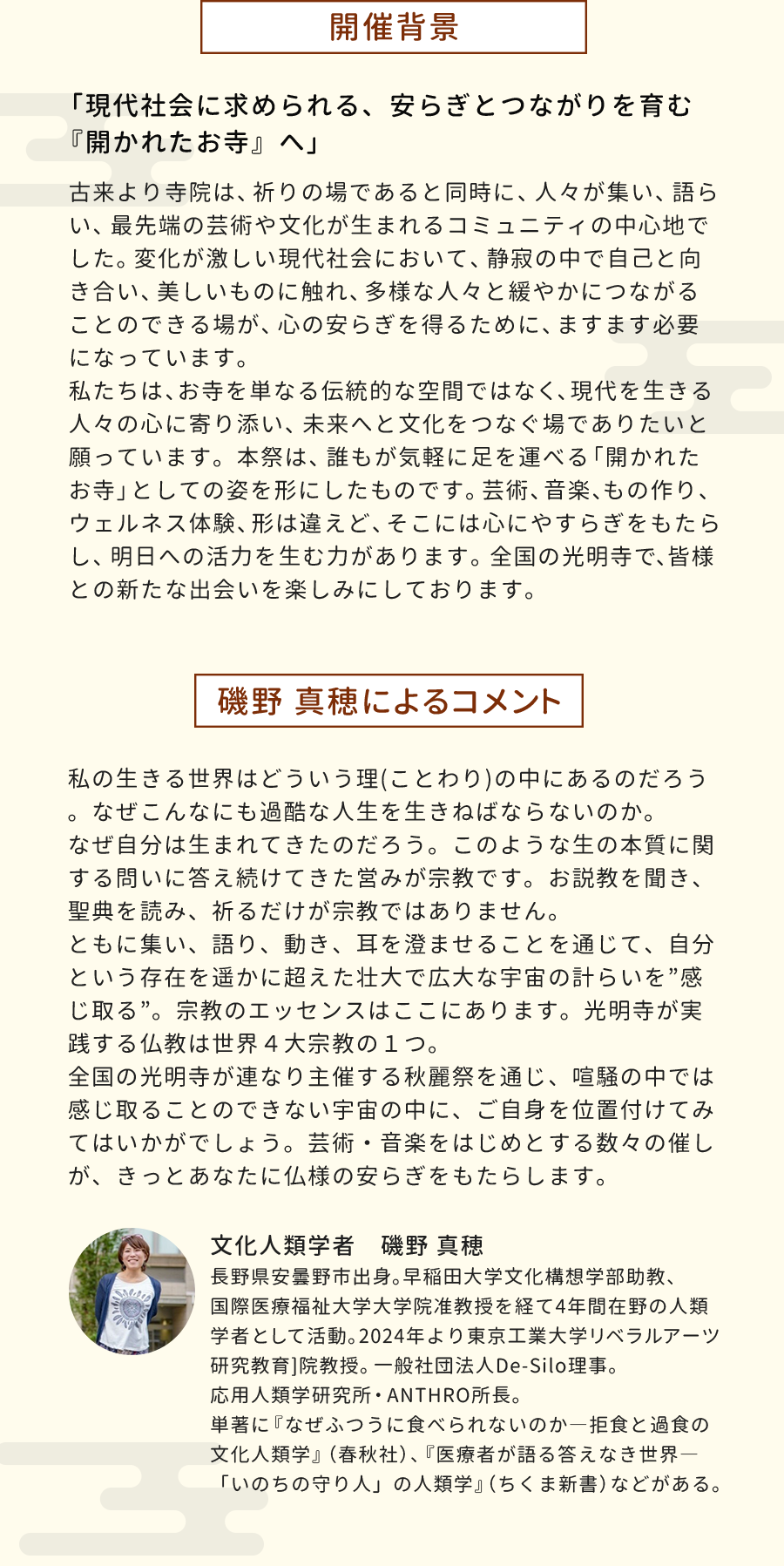 開催背景

「現代社会に求められる、安らぎとつながりを育む『開かれたお寺』へ」

古来より寺院は、祈りの場であると同時に、人々が集い、語らい、最先端の芸術や文化が生まれるコミュニティの中心地でした。変化が激しい現代社会において、静寂の中で自己と向き合い、美しいものに触れ、多様な人々と緩やかにつながることのできる場が、心の安らぎを得るために、ますます必要になっています。
私たちは、お寺を単なる伝統的な空間ではなく、現代を生きる人々の心に寄り添い、未来へと文化をつなぐ場でありたいと願っています。本祭は、誰もが気軽に足を運べる「開かれたお寺」としての姿を形にしたものです。芸術、音楽、もの作り、ウェルネス体験、形は違えど、そこには心にやすらぎをもたらし、明日への活力を生む力があります。全国の光明寺で、皆様との新たな出会いを楽しみにしております。

磯野 真穂によるコメント

私の生きる世界はどういう理(ことわり)の中にあるのだろう。なぜこんなにも過酷な人生を生きねばならないのか。
なぜ自分は生まれてきたのだろう。このような生の本質に関する問いに答え続けてきた営みが宗教です。お説教を聞き、聖典を読み、祈るだけが宗教ではありません。
ともに集い、語り、動き、耳を澄ませることを通じて、自分という存在を遥かに超えた壮大で広大な宇宙の計らいを”感じ取る”。宗教のエッセンスはここにあります。光明寺が実践する仏教は世界４大宗教の１つ。
全国の光明寺が連なり主催する秋麗祭を通じ、喧騒の中では感じ取ることのできない宇宙の中に、ご自身を位置付けてみてはいかがでしょう。芸術・音楽をはじめとする数々の催しが、きっとあなたに仏様の安らぎをもたらします。

文化人類学者　磯野 真穂
長野県安曇野市出身。早稲田大学文化構想学部助教、国際医療福祉大学大学院准教授を経て4年間在野の人類学者として活動。2024年より東京工業大学リベラルアーツ研究教育]院教授。一般社団法人De-Silo理事。
応用人類学研究所・ANTHRO所長。
単著に『なぜふつうに食べられないのか―拒食と過食の文化人類学』(春秋社)、『医療者が語る答えなき世界―「いのちの守り人」の人類学』(ちくま新書)などがある。